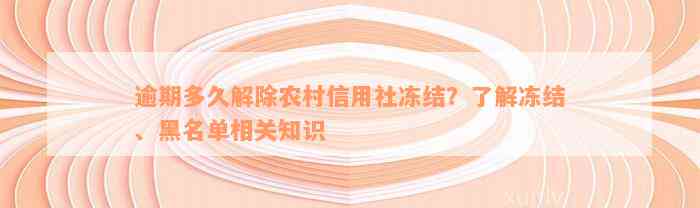 逾期多久解除农村信用社冻结？了解冻结、黑名单相关知识